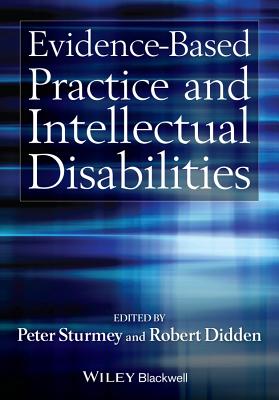 Evidence-Based Practice and Intellectual Disabilities

EDITED BY
Peter Sturmey and Robert Didden

WILEY Blackwell